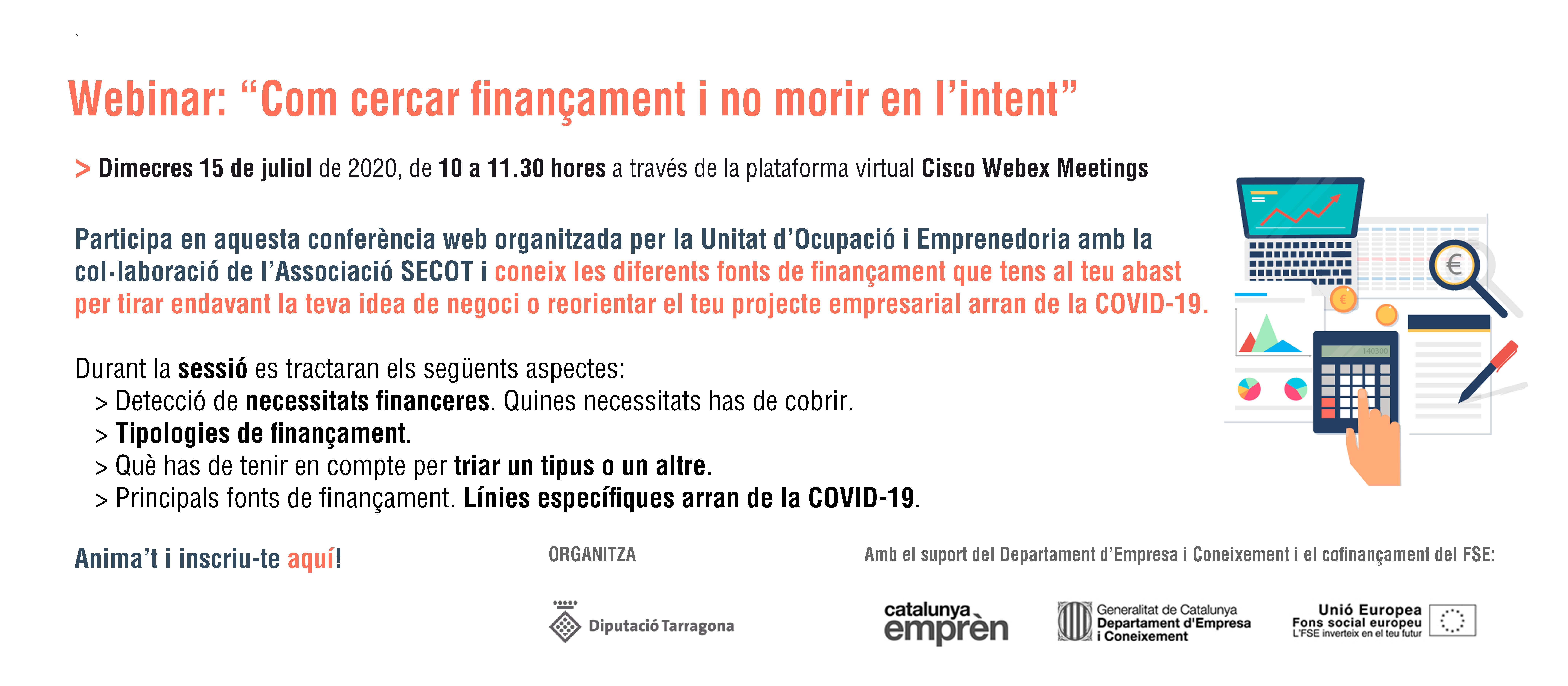 Webinar: "Com cercar finançament i no morir en l'intent"

> Dimecres 15 de juliol de 2020, de 10 a 11.30 hores a través de la plataforma virtual Cisco Webex Meetings

Participa en aquesta conferència web organitzada per la Unitat d'Ocupació i Emprenedoria amb la col·laboració de l'Associació SECOT i coneix les diferents fonts de finançament que tens al teu abast per tirar endavant la teva idea de negoci o reorientar el teu projecte empresarial arran de la COVID-19.

Durant la sessió es tractaran els següents aspectes:
> Detecció de necessitats financeres. Quines necessitats has de cobrir.
> Tipologies de finançament.
> Què has de tenir en compte per triar un tipus o un altre.
> Principals fonts de finançament. Línies específiques arran de la COVID-19.

Anima't i inscriu-te aquí!

ORGANITZA

Diputació Tarragona

Amb el suport del Departament d'Empresa i Coneixement i el cofinançament del FSE:

catalunya emprèn

Generalitat de Catalunya
Departament d'Empresa
i Coneixement

Unió Europea
Fons social europeu
L'FSE inverteix en el teu futur